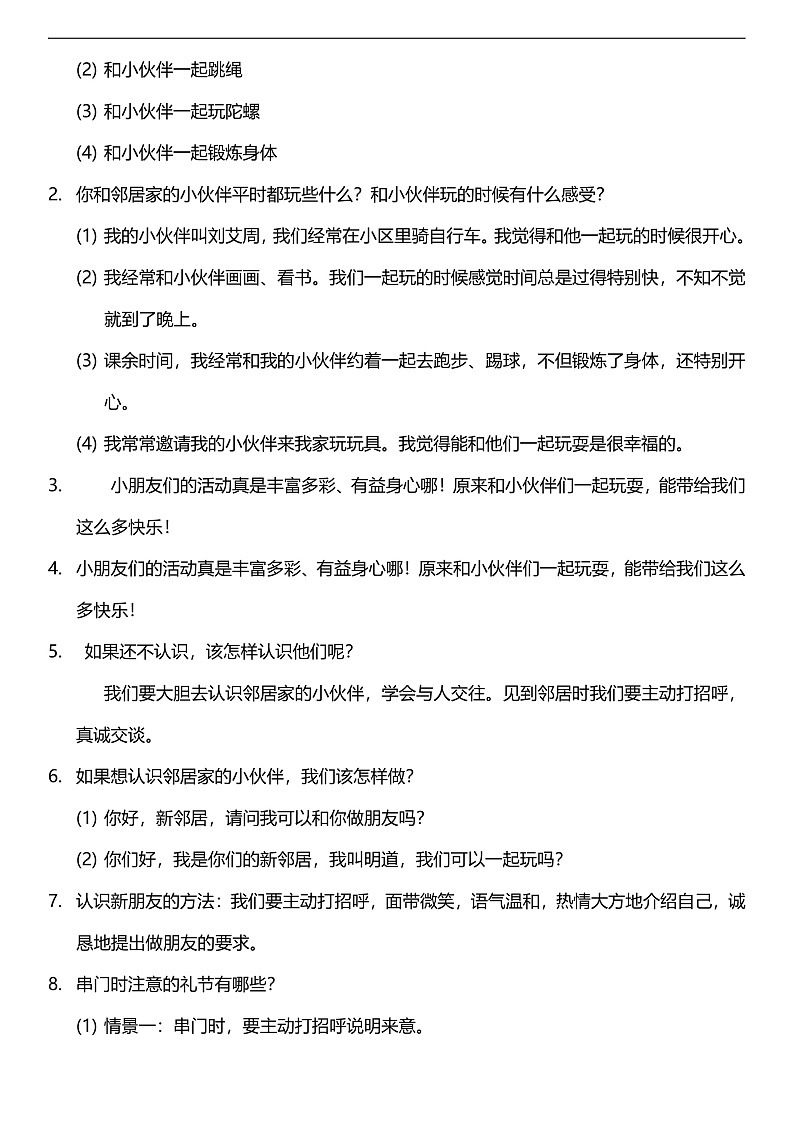 (2) 和小伙伴一起跳绳

(3) 和小伙伴一起玩陀螺

(4) 和小伙伴一起锻炼身体

2. 你和邻居家的小伙伴平时都玩些什么？和小伙伴玩的时候有什么感受？

(1) 我的小伙伴叫刘艾周，我们经常在小区里骑自行车。我觉得和他一起玩的时候很开心。

(2) 我经常和小伙伴画画、看书。我们一起玩的时候感觉时间总是过得特别快，不知不觉就到了晚上。

(3) 课余时间，我经常和我的小伙伴约着一起去跑步、踢球，不但锻炼了身体，还特别开心。

(4) 我常常邀请我的小伙伴来我家玩玩具。我觉得能和他们一起玩耍是很幸福的。

3. 小朋友们的活动真是丰富多彩、有益身心哪！原来和小伙伴们一起玩耍，能带给我们这么多快乐！

4. 小朋友们的活动真是丰富多彩、有益身心哪！原来和小伙伴们一起玩耍，能带给我们这么多快乐！

5. 如果还不认识，该怎样认识他们呢？

我们要大胆去认识邻居家的小伙伴，学会与人交往。见到邻居时我们要主动打招呼，真诚交谈。

6. 如果想认识邻居家的小伙伴，我们该怎样做？

(1) 你好，新邻居，请问我可以和你做朋友吗？

(2) 你们好，我是你们的新邻居，我叫明道，我们可以一起玩吗？

7. 认识新朋友的方法：我们要主动打招呼，面带微笑，语气温和，热情大方地介绍自己，诚恳地提出做朋友的要求。

8. 串门时注意的礼节有哪些？

(1) 情景一：串门时，要主动打招呼说明来意。